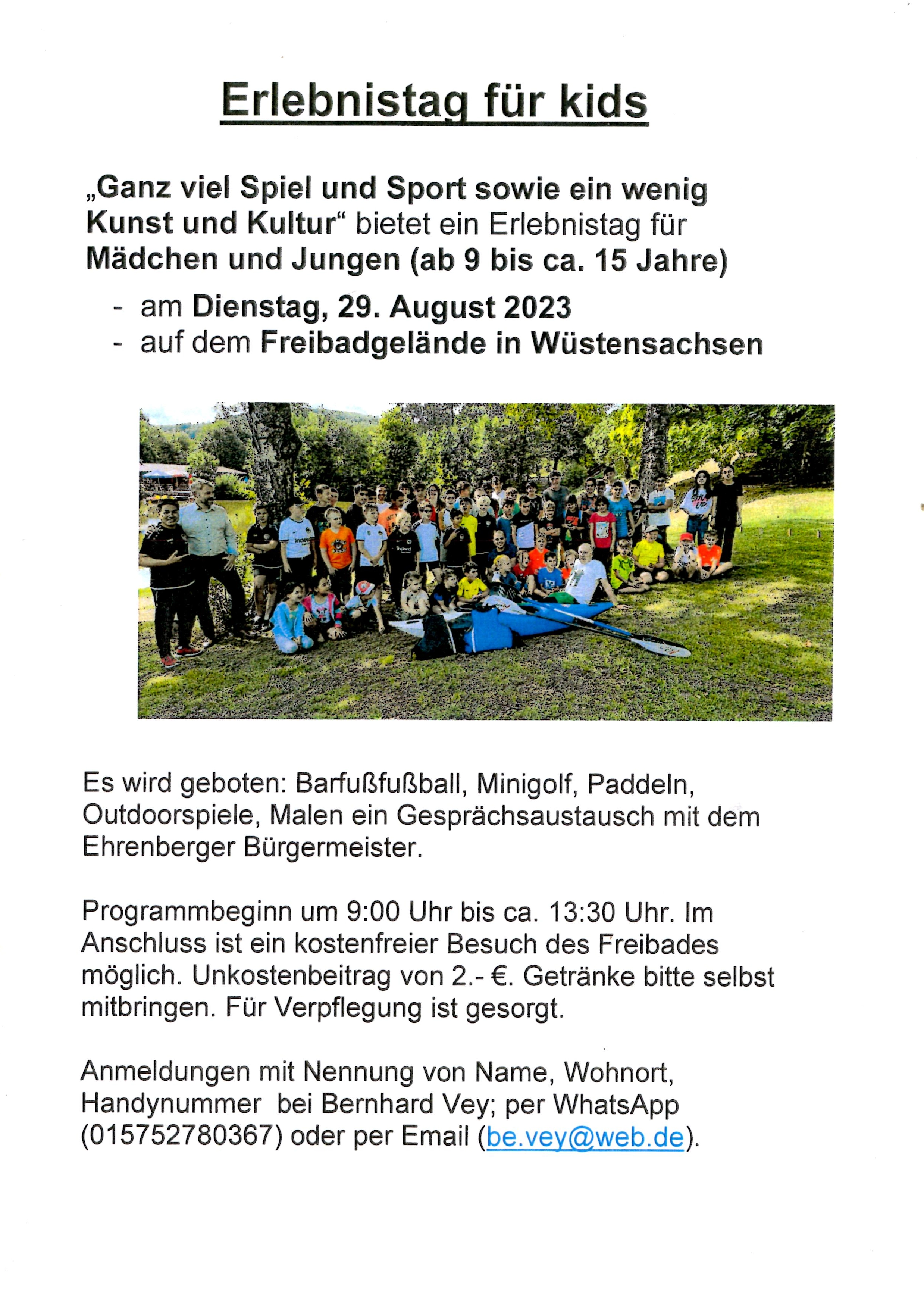 Erlebnistag für kids

„Ganz viel Spiel und Sport sowie ein wenig Kunst und Kultur“ bietet ein Erlebnistag für Mädchen und Jungen (ab 9 bis ca. 15 Jahre)

- am Dienstag, 29. August 2023
- auf dem Freibadgelände in Wüstensachsen

Es wird geboten: Barfußfußball, Minigolf, Paddeln, Outdoorspiele, Malen ein Gesprächsaustausch mit dem Ehrenberger Bürgermeister.

Programmbeginn um 9:00 Uhr bis ca. 13:30 Uhr. Im Anschluss ist ein kostenfreier Besuch des Freibades möglich. Unkostenbeitrag von 2.- €. Getränke bitte selbst mitbringen. Für Verpflegung ist gesorgt.

Anmeldungen mit Nennung von Name, Wohnort, Handynummer bei Bernhard Vey; per WhatsApp (015752780367) oder per Email (be.vey@web.de).